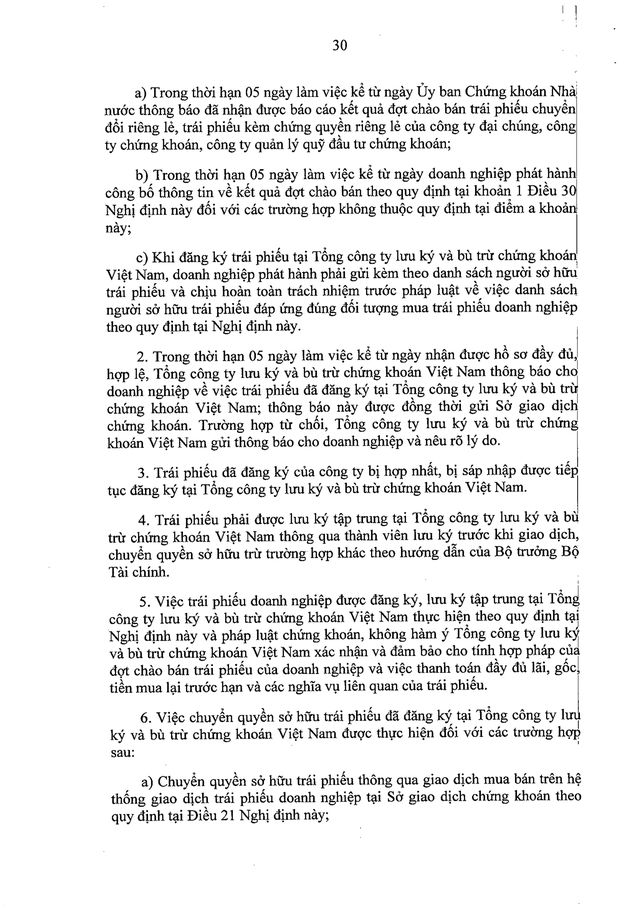 30

a) Trong thời hạn 05 ngày làm việc kể từ ngày Ủy ban Chứng khoán Nhà nước thông báo đã nhận được báo cáo kết quả đợt chào bán trái phiếu chuyển đổi riêng lẻ, trái phiếu kèm chứng quyền riêng lẻ của công ty đại chúng, công ty chứng khoán, công ty quản lý quỹ đầu tư chứng khoán;

b) Trong thời hạn 05 ngày làm việc kể từ ngày doanh nghiệp phát hành công bố thông tin về kết quả đợt chào bán theo quy định tại khoản 1 Điều 30 Nghị định này đối với các trường hợp không thuộc quy định tại điểm a khoản này;

c) Khi đăng ký trái phiếu tại Tổng công ty lưu ký và bù trừ chứng khoán Việt Nam, doanh nghiệp phát hành phải gửi kèm theo danh sách người sở hữu trái phiếu và chịu hoàn toàn trách nhiệm trước pháp luật về việc danh sách người sở hữu trái phiếu đáp ứng đúng đối tượng mua trái phiếu doanh nghiệp theo quy định tại Nghị định này.

2. Trong thời hạn 05 ngày làm việc kể từ ngày nhận được hồ sơ đầy đủ, hợp lệ, Tổng công ty lưu ký và bù trừ chứng khoán Việt Nam thông báo cho doanh nghiệp về việc trái phiếu đã đăng ký tại Tổng công ty lưu ký và bù trừ chứng khoán Việt Nam; thông báo này được đồng thời gửi Sở giao dịch chứng khoán. Trường hợp từ chối, Tổng công ty lưu ký và bù trừ chứng khoán Việt Nam gửi thông báo cho doanh nghiệp và nêu rõ lý do.

3. Trái phiếu đã đăng ký của công ty bị hợp nhất, bị sáp nhập được tiếp tục đăng ký tại Tổng công ty lưu ký và bù trừ chứng khoán Việt Nam.

4. Trái phiếu phải được lưu ký tập trung tại Tổng công ty lưu ký và bù trừ chứng khoán Việt Nam thông qua thành viên lưu ký trước khi giao dịch, chuyển quyền sở hữu trừ trường hợp khác theo hướng dẫn của Bộ trưởng Bộ Tài chính.

5. Việc trái phiếu doanh nghiệp được đăng ký, lưu ký tập trung tại Tổng công ty lưu ký và bù trừ chứng khoán Việt Nam thực hiện theo quy định tại Nghị định này và pháp luật chứng khoán, không hàm ý Tổng công ty lưu ký và bù trừ chứng khoán Việt Nam xác nhận và đảm bảo cho tính hợp pháp của đợt chào bán trái phiếu của doanh nghiệp và việc thanh toán đầy đủ lãi, gốc, tiền mua lại trước hạn và các nghĩa vụ liên quan của trái phiếu.

6. Việc chuyển quyền sở hữu trái phiếu đã đăng ký tại Tổng công ty lưu ký và bù trừ chứng khoán Việt Nam được thực hiện đối với các trường hợp sau:

a) Chuyển quyền sở hữu trái phiếu thông qua giao dịch mua bán trên hệ thống giao dịch trái phiếu doanh nghiệp tại Sở giao dịch chứng khoán theo quy định tại Điều 21 Nghị định này;